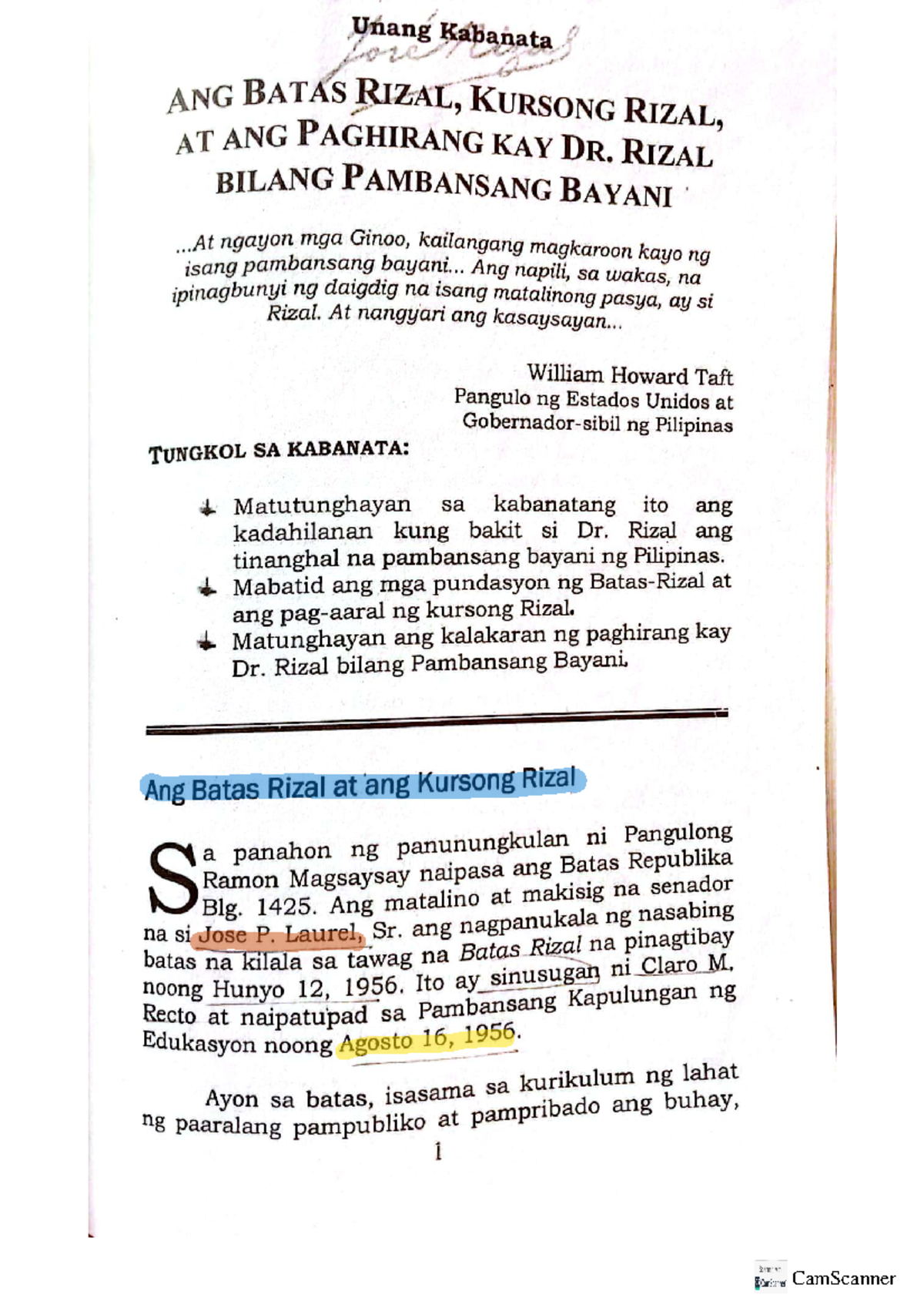 Unang Kabanata

Jose Rizal

ANG BATAS RIZAL, KURSONG RIZAL, AT ANG PAGHIRANG KAY DR. RIZAL BILANG PAMBANSANG BAYANI

...At ngayon mga Ginoo, kailangang magkaroon kayo ng isang pambansang bayani... Ang napili, sa wakas, na ipinagbunyi ng daigdig na isang matalinong pasya, ay si Rizal. At nangyari ang kasaysayan...

William Howard Taft
Pangulo ng Estados Unidos at
Gobernador-sibil ng Pilipinas

TUNGKOL SA KABANATA:

Matutunghayan sa kabanatang ito ang kadahilanan kung bakit si Dr. Rizal ang tinanghal na pambansang bayani ng Pilipinas.
Mabatid ang mga pundasyon ng Batas-Rizal at ang pag-aaral ng kursong Rizal.
Matunghayan ang kalakaran ng paghirang kay Dr. Rizal bilang Pambansang Bayani.

Ang Batas Rizal at ang Kursong Rizal

Sa panahon ng panunungkulan ni Pangulong Ramon Magsaysay naipasa ang Batas Republika Blg. 1425. Ang matalino at makisig na senador na si Jose P. Laurel, Sr. ang nagpanukala ng nasabing batas na kilala sa tawag na Batas Rizal na pinagtibay noong Hunyo 12, 1956. Ito ay sinusugan ni Claro M. Recto at naipatupad sa Pambansang Kapulungan ng Edukasyon noong Agosto 16, 1956.

Ayon sa batas, isasama sa kurikulum ng lahat ng paaralang pampubliko at pampribado ang buhay,

1

CamScanner